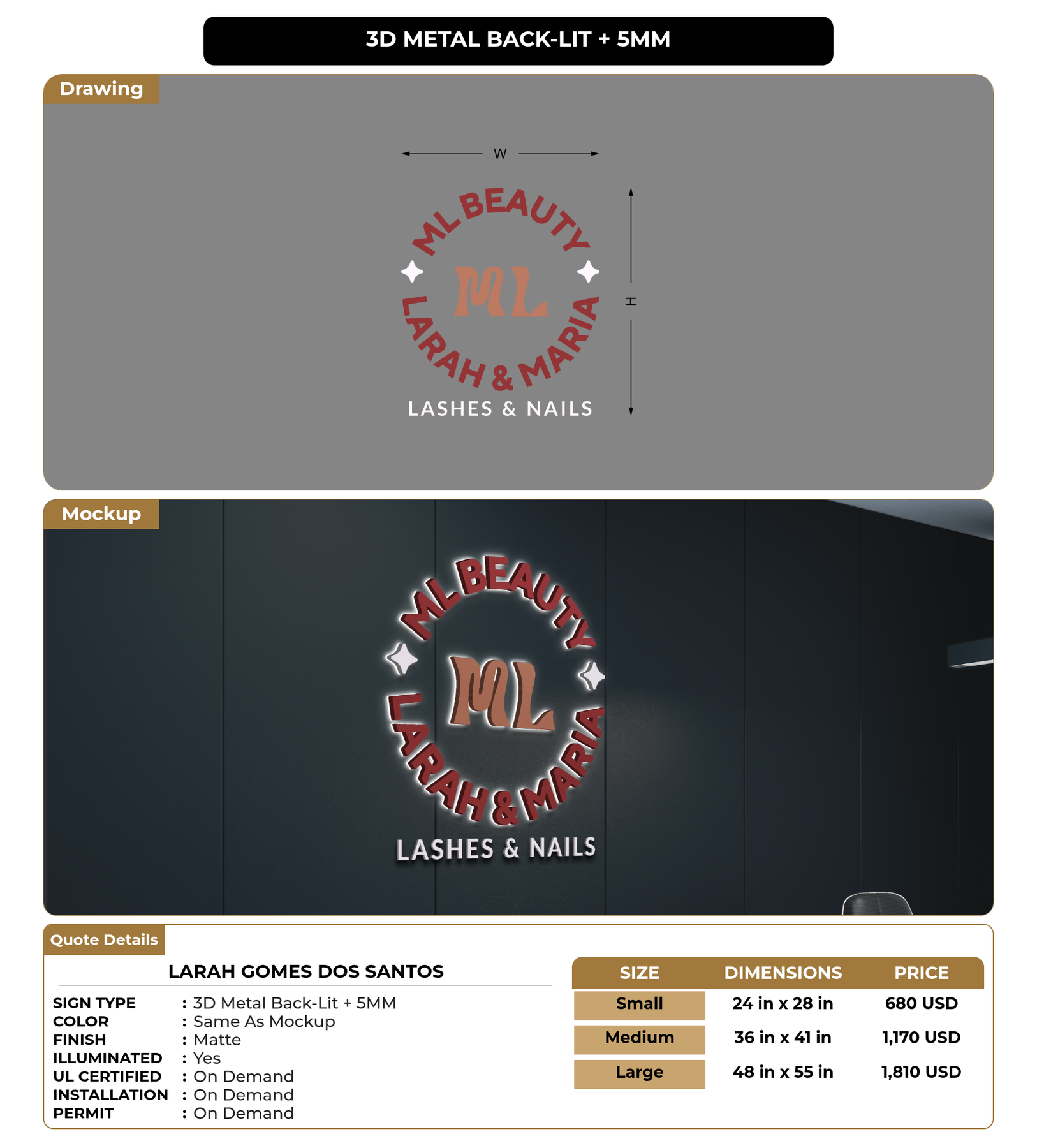 3D METAL BACK-LIT + 5MM

Drawing

W

H

ML BEAUTY

ML

LARAH & MARIA

LASHES & NAILS

Mockup

ML BEAUTY

ML

LARAH & MARIA

LASHES & NAILS

Quote Details

LARAH GOMES DOS SANTOS

SIGN TYPE : 3D Metal Back-Lit + 5MM
COLOR : Same As Mockup
FINISH : Matte
ILLUMINATED : Yes
UL CERTIFIED : On Demand
INSTALLATION : On Demand
PERMIT : On Demand

| SIZE | DIMENSIONS | PRICE |
|---|---|---|
| Small | 24 in x 28 in | 680 USD |
| Medium | 36 in x 41 in | 1,170 USD |
| Large | 48 in x 55 in | 1,810 USD |